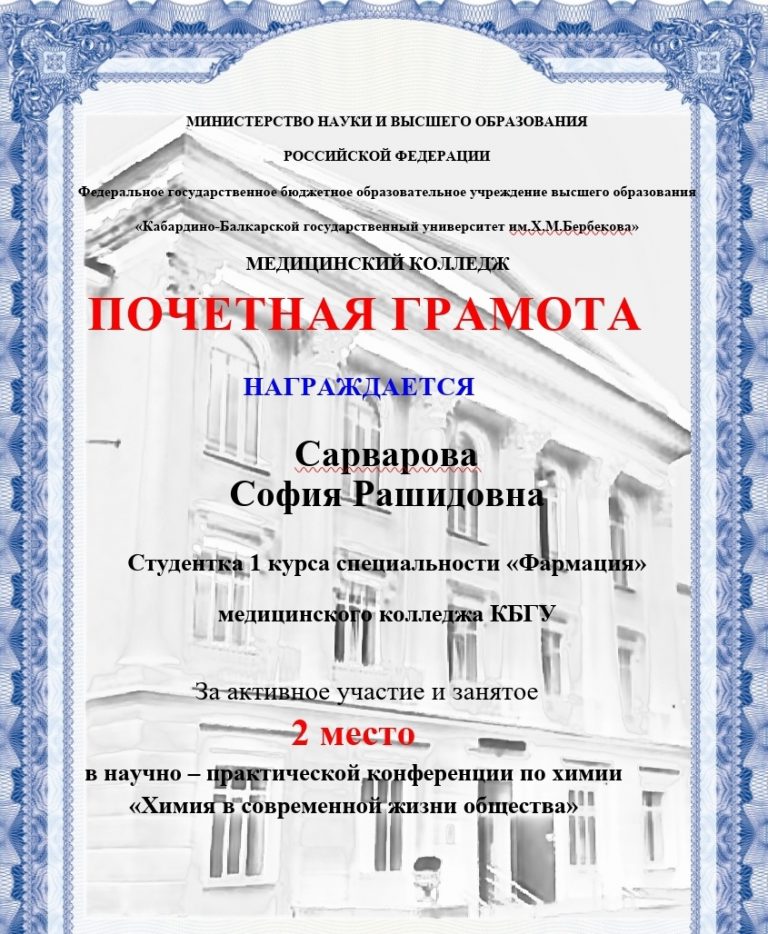 МИНИСТЕРСТВО НАУКИ И ВЫСШЕГО ОБРАЗОВАНИЯ

РОССИЙСКОЙ ФЕДЕРАЦИИ

Федеральное государственное бюджетное образовательное учреждение высшего образования

«Кабардино-Балкарской государственный университет им.Х.М.Бербекова»

МЕДИЦИНСКИЙ КОЛЛЕДЖ

ПОЧЕТНАЯ ГРАМОТА

НАГРАЖДАЕТСЯ

Сарварова
София Рашидовна

Студентка 1 курса специальности «Фармация»

медицинского колледжа КБГУ

За активное участие и занятое

2 место

в научно – практической конференции по химии
«Химия в современной жизни общества»